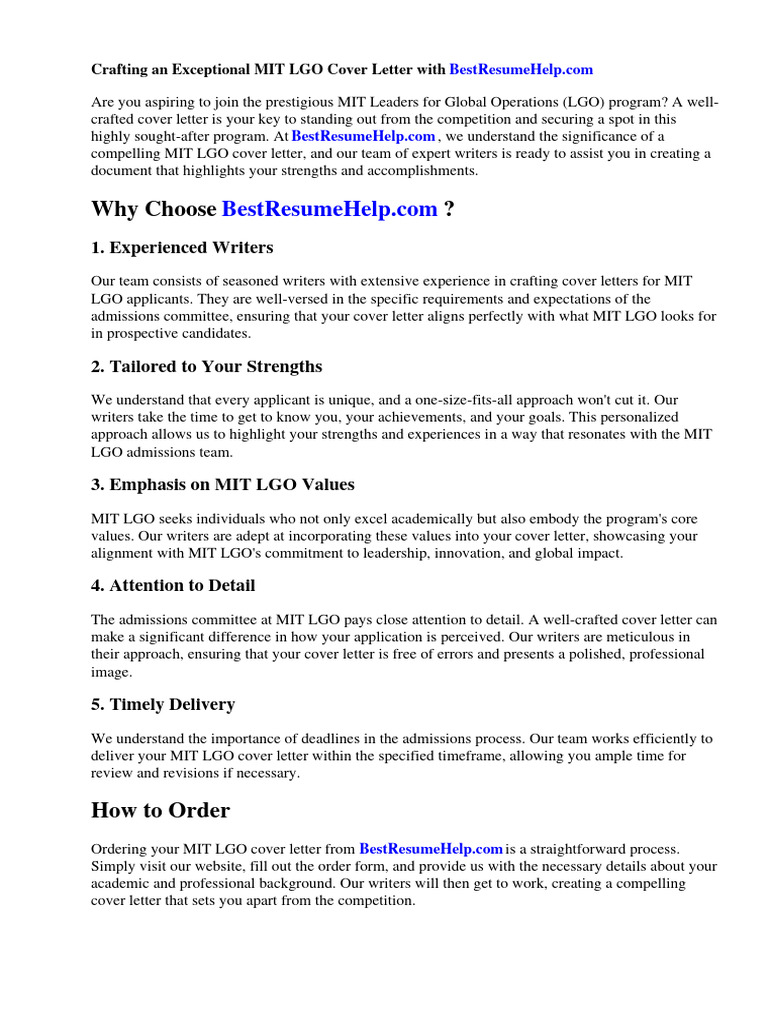 Crafting an Exceptional MIT LGO Cover Letter with BestResumeHelp.com

Are you aspiring to join the prestigious MIT Leaders for Global Operations (LGO) program? A well-crafted cover letter is your key to standing out from the competition and securing a spot in this highly sought-after program. At BestResumeHelp.com , we understand the significance of a compelling MIT LGO cover letter, and our team of expert writers is ready to assist you in creating a document that highlights your strengths and accomplishments.

Why Choose BestResumeHelp.com ?

1. Experienced Writers

Our team consists of seasoned writers with extensive experience in crafting cover letters for MIT LGO applicants. They are well-versed in the specific requirements and expectations of the admissions committee, ensuring that your cover letter aligns perfectly with what MIT LGO looks for in prospective candidates.

2. Tailored to Your Strengths

We understand that every applicant is unique, and a one-size-fits-all approach won't cut it. Our writers take the time to get to know you, your achievements, and your goals. This personalized approach allows us to highlight your strengths and experiences in a way that resonates with the MIT LGO admissions team.

3. Emphasis on MIT LGO Values

MIT LGO seeks individuals who not only excel academically but also embody the program's core values. Our writers are adept at incorporating these values into your cover letter, showcasing your alignment with MIT LGO's commitment to leadership, innovation, and global impact.

4. Attention to Detail

The admissions committee at MIT LGO pays close attention to detail. A well-crafted cover letter can make a significant difference in how your application is perceived. Our writers are meticulous in their approach, ensuring that your cover letter is free of errors and presents a polished, professional image.

5. Timely Delivery

We understand the importance of deadlines in the admissions process. Our team works efficiently to deliver your MIT LGO cover letter within the specified timeframe, allowing you ample time for review and revisions if necessary.

How to Order

Ordering your MIT LGO cover letter from BestResumeHelp.com is a straightforward process. Simply visit our website, fill out the order form, and provide us with the necessary details about your academic and professional background. Our writers will then get to work, creating a compelling cover letter that sets you apart from the competition.